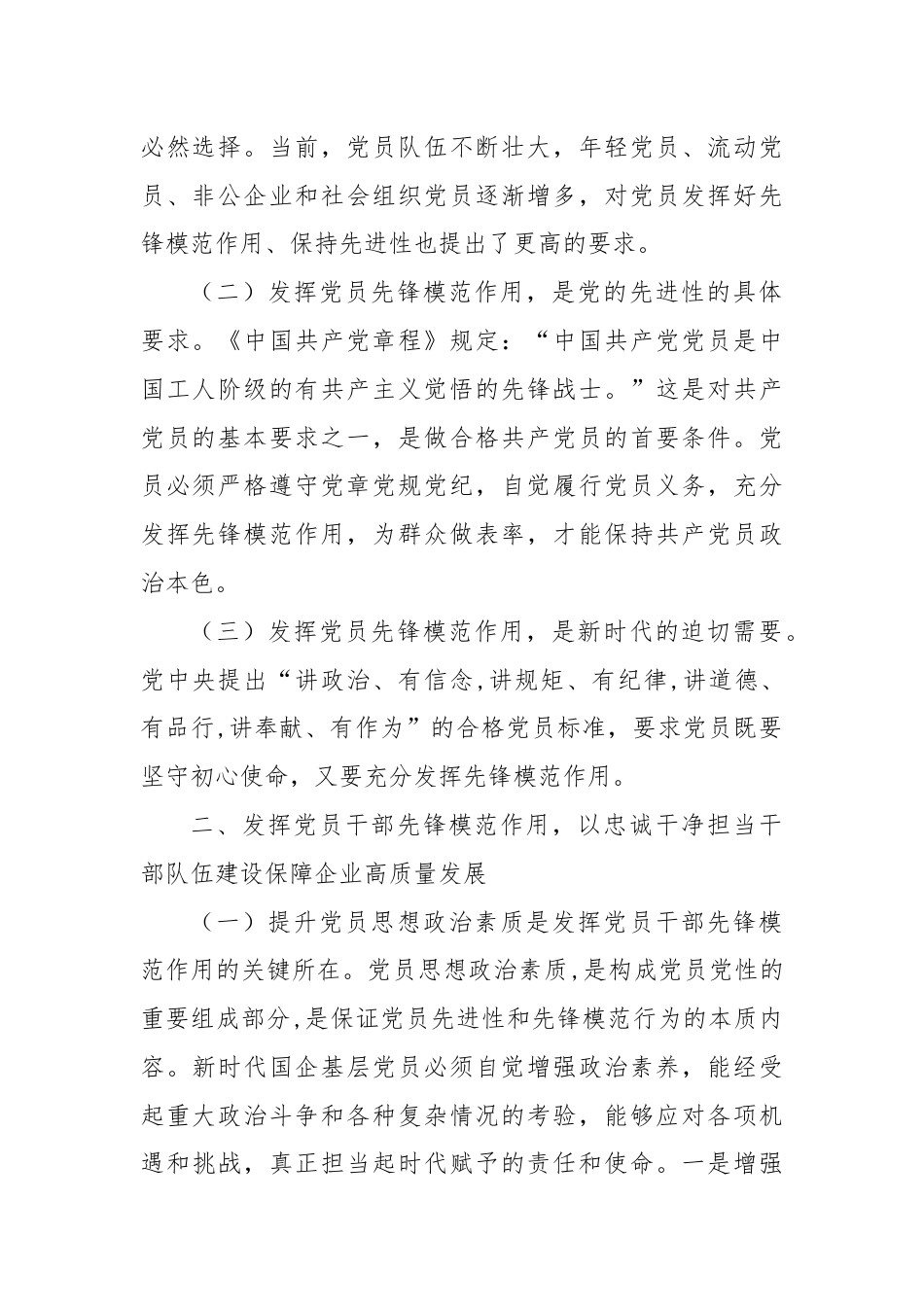 必然选择。当前，党员队伍不断壮大，年轻党员、流动党员、非公企业和社会组织党员逐渐增多，对党员发挥好先锋模范作用、保持先进性也提出了更高的要求。

（二）发挥党员先锋模范作用，是党的先进性的具体要求。《中国共产党章程》规定：“中国共产党党员是中国工人阶级的有共产主义觉悟的先锋战士。”这是对共产党员的基本要求之一，是做合格共产党员的首要条件。党员必须严格遵守党章党规党纪，自觉履行党员义务，充分发挥先锋模范作用，为群众做表率，才能保持共产党员政治本色。

（三）发挥党员先锋模范作用，是新时代的迫切需要。党中央提出“讲政治、有信念,讲规矩、有纪律,讲道德、有品行,讲奉献、有作为”的合格党员标准，要求党员既要坚守初心使命，又要充分发挥先锋模范作用。

二、发挥党员干部先锋模范作用，以忠诚干净担当干部队伍建设保障企业高质量发展

（一）提升党员思想政治素质是发挥党员干部先锋模范作用的关键所在。党员思想政治素质,是构成党员党性的重要组成部分,是保证党员先进性和先锋模范行为的本质内容。新时代国企基层党员必须自觉增强政治素养，能经受起重大政治斗争和各种复杂情况的考验，能够应对各项机遇和挑战，真正担当起时代赋予的责任和使命。一是增强